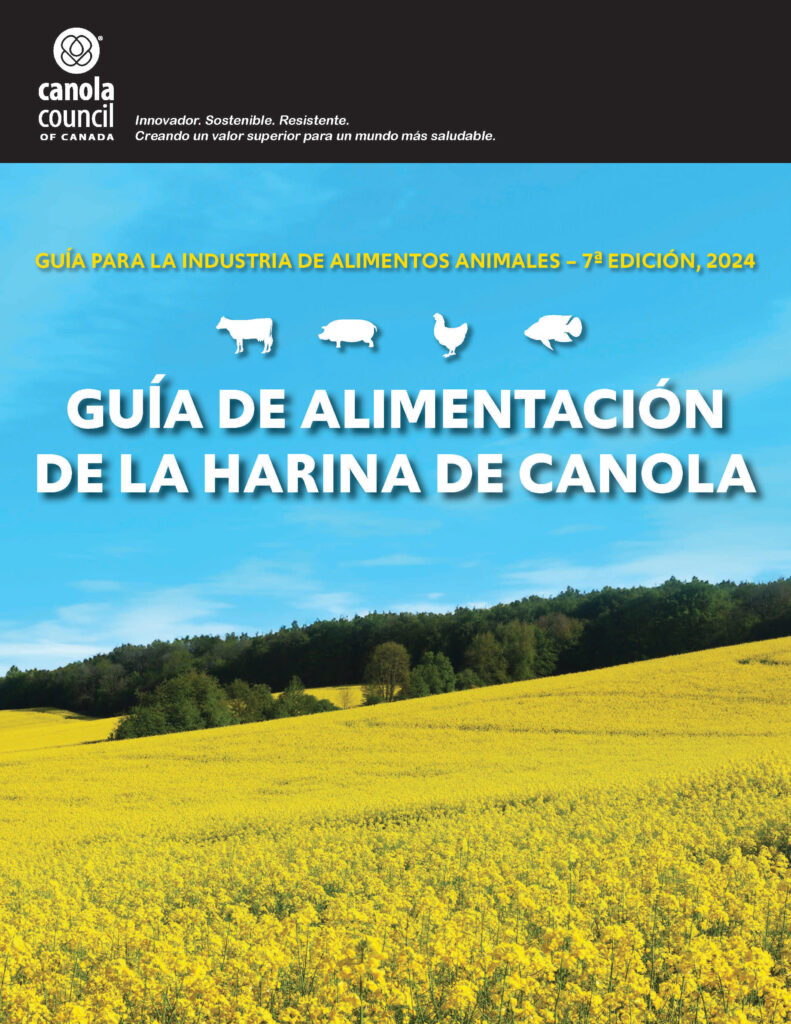 canola council OF CANADA

Innovador. Sostenible. Resistente.
Creando un valor superior para un mundo más saludable.

GUÍA PARA LA INDUSTRIA DE ALIMENTOS ANIMALES – 7ª EDICIÓN, 2024

GUÍA DE ALIMENTACIÓN DE LA HARINA DE CANOLA